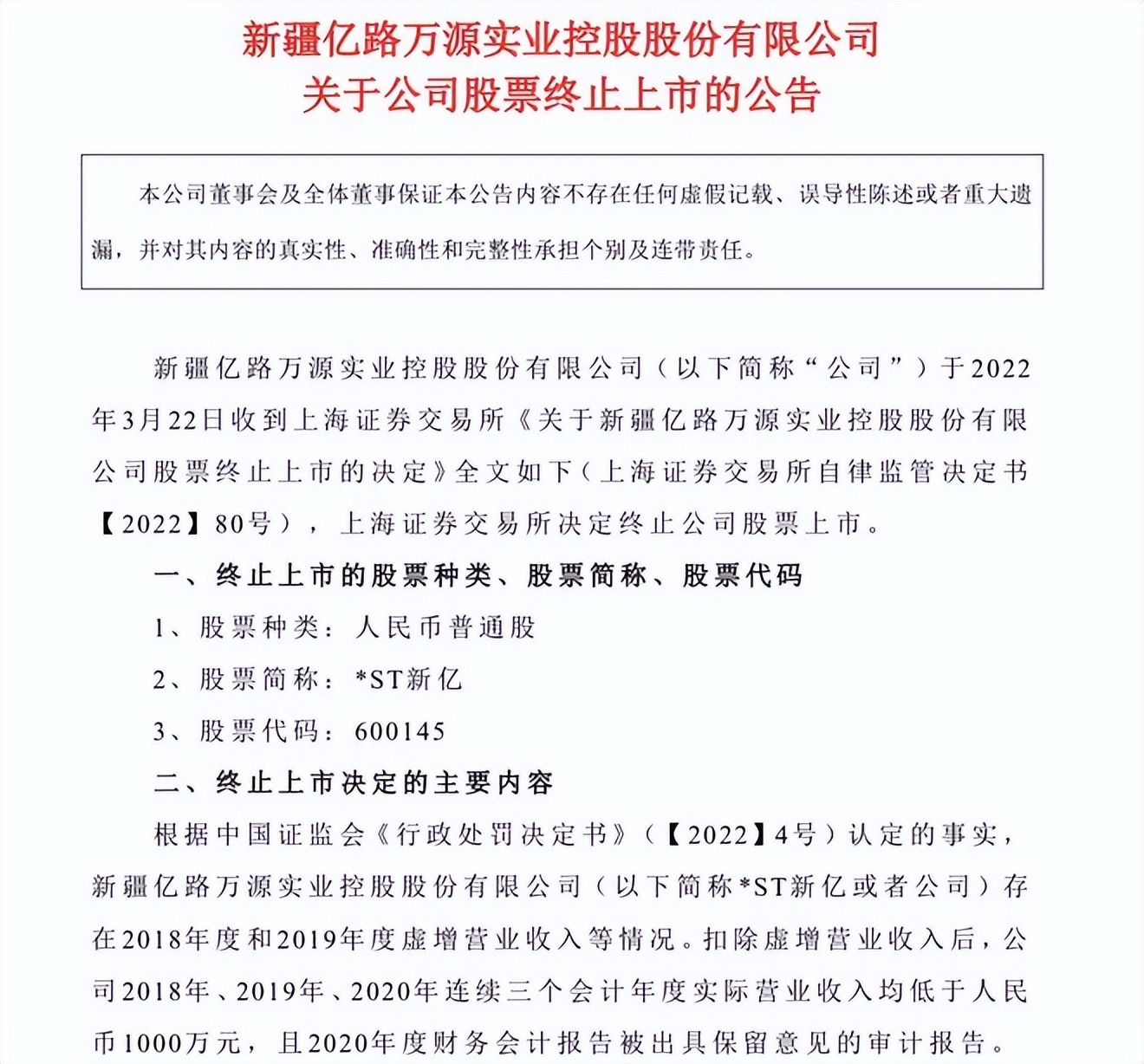 新疆亿路万源实业控股股份有限公司
关于公司股票终止上市的公告

本公司董事会及全体董事保证本公告内容不存在任何虚假记载、误导性陈述或者重大遗漏，并对其内容的真实性、准确性和完整性承担个别及连带责任。

新疆亿路万源实业控股股份有限公司（以下简称“公司”）于2022年3月22日收到上海证券交易所《关于新疆亿路万源实业控股股份有限公司股票终止上市的决定》全文如下（上海证券交易所自律监管决定书【2022】80号），上海证券交易所决定终止公司股票上市。

一、终止上市的股票种类、股票简称、股票代码

1、股票种类：人民币普通股

2、股票简称：*ST新亿

3、股票代码：600145

二、终止上市决定的主要内容

根据中国证监会《行政处罚决定书》（【2022】4号）认定的事实，新疆亿路万源实业控股股份有限公司（以下简称*ST新亿或者公司）存在2018年度和2019年度虚增营业收入等情况。扣除虚增营业收入后，公司2018年、2019年、2020年连续三个会计年度实际营业收入均低于人民币1000万元，且2020年度财务会计报告被出具保留意见的审计报告。